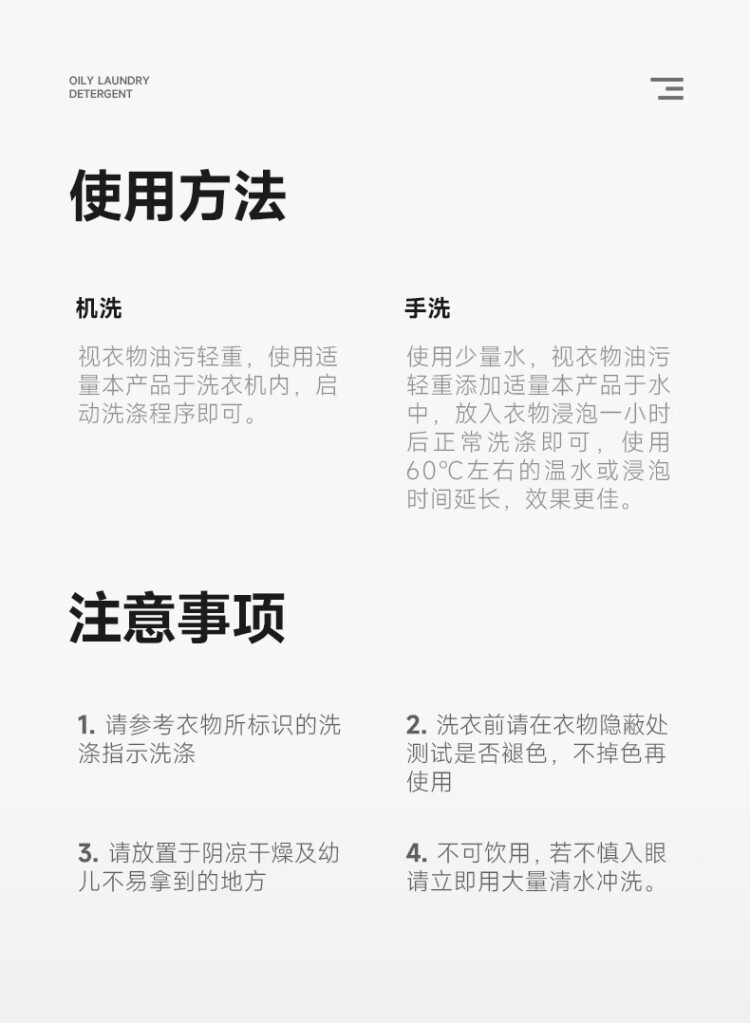 OILY LAUNDRY
DETERGENT

使用方法

机洗

视衣物油污轻重，使用适量本产品于洗衣机内，启动洗涤程序即可。

手洗

使用少量水，视衣物油污轻重添加适量本产品于水中，放入衣物浸泡一小时后正常洗涤即可，使用60℃左右的温水或浸泡时间延长，效果更佳。

注意事项

1. 请参考衣物所标识的洗涤指示洗涤

2. 洗衣前请在衣物隐蔽处测试是否褪色，不掉色再使用

3. 请放置于阴凉干燥及幼儿不易拿到的地方

4. 不可饮用，若不慎入眼请立即用大量清水冲洗。